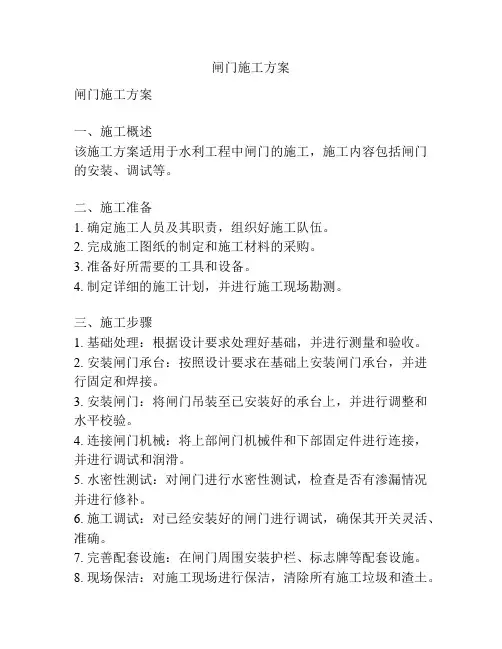 闸门施工方案

闸门施工方案

一、施工概述
该施工方案适用于水利工程中闸门的施工，施工内容包括闸门的安装、调试等。

二、施工准备
1. 确定施工人员及其职责，组织好施工队伍。
2. 完成施工图纸的制定和施工材料的采购。
3. 准备好所需要的工具和设备。
4. 制定详细的施工计划，并进行施工现场勘测。

三、施工步骤
1. 基础处理：根据设计要求处理好基础，并进行测量和验收。
2. 安装闸门承台：按照设计要求在基础上安装闸门承台，并进行固定和焊接。
3. 安装闸门：将闸门吊装至已安装好的承台上，并进行调整和水平校验。
4. 连接闸门机械：将上部闸门机械件和下部固定件进行连接，并进行调试和润滑。
5. 水密性测试：对闸门进行水密性测试，检查是否有渗漏情况并进行修补。
6. 施工调试：对已经安装好的闸门进行调试，确保其开关灵活、准确。
7. 完善配套设施：在闸门周围安装护栏、标志牌等配套设施。
8. 现场保洁：对施工现场进行保洁，清除所有施工垃圾和渣土。